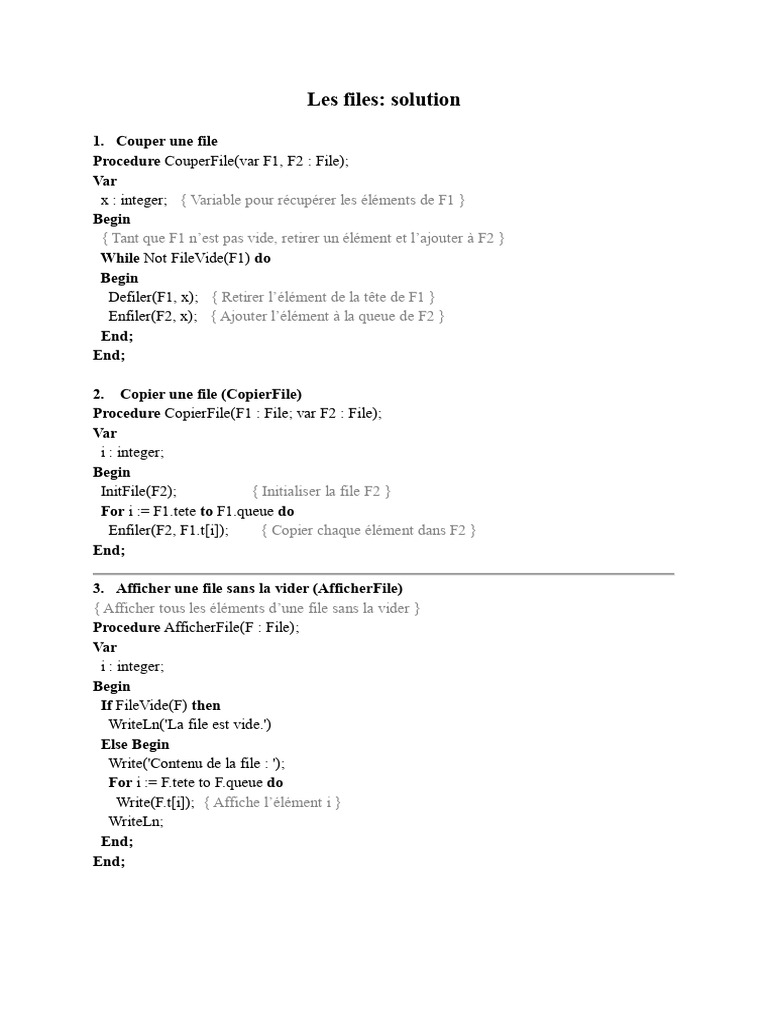 Les files: solution

1. Couper une file
Procedure CouperFile(var F1, F2 : File);
Var
x : integer; { Variable pour récupérer les éléments de F1 }
Begin
{ Tant que F1 n'est pas vide, retirer un élément et l'ajouter à F2 }
While Not FileVide(F1) do
Begin
Defiler(F1, x); { Retirer l'élément de la tête de F1 }
Enfiler(F2, x); { Ajouter l'élément à la queue de F2 }
End;
End;

2. Copier une file (CopierFile)
Procedure CopierFile(F1 : File; var F2 : File);
Var
i : integer;
Begin
InitFile(F2); { Initialiser la file F2 }
For i := F1.tete to F1.queue do
Enfiler(F2, F1.t[i]); { Copier chaque élément dans F2 }
End;

3. Afficher une file sans la vider (AfficherFile)
{ Afficher tous les éléments d'une file sans la vider }
Procedure AfficherFile(F : File);
Var
i : integer;
Begin
If FileVide(F) then
WriteLn('La file est vide.')
Else Begin
Write('Contenu de la file : ');
For i := F.tete to F.queue do
Write(F.t[i]); { Affiche l'élément i }
WriteLn;
End;
End;